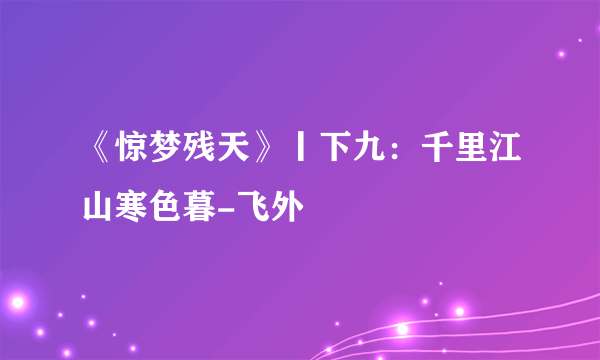 《惊梦残天》丨下九：千里江山寒色暮-飞外